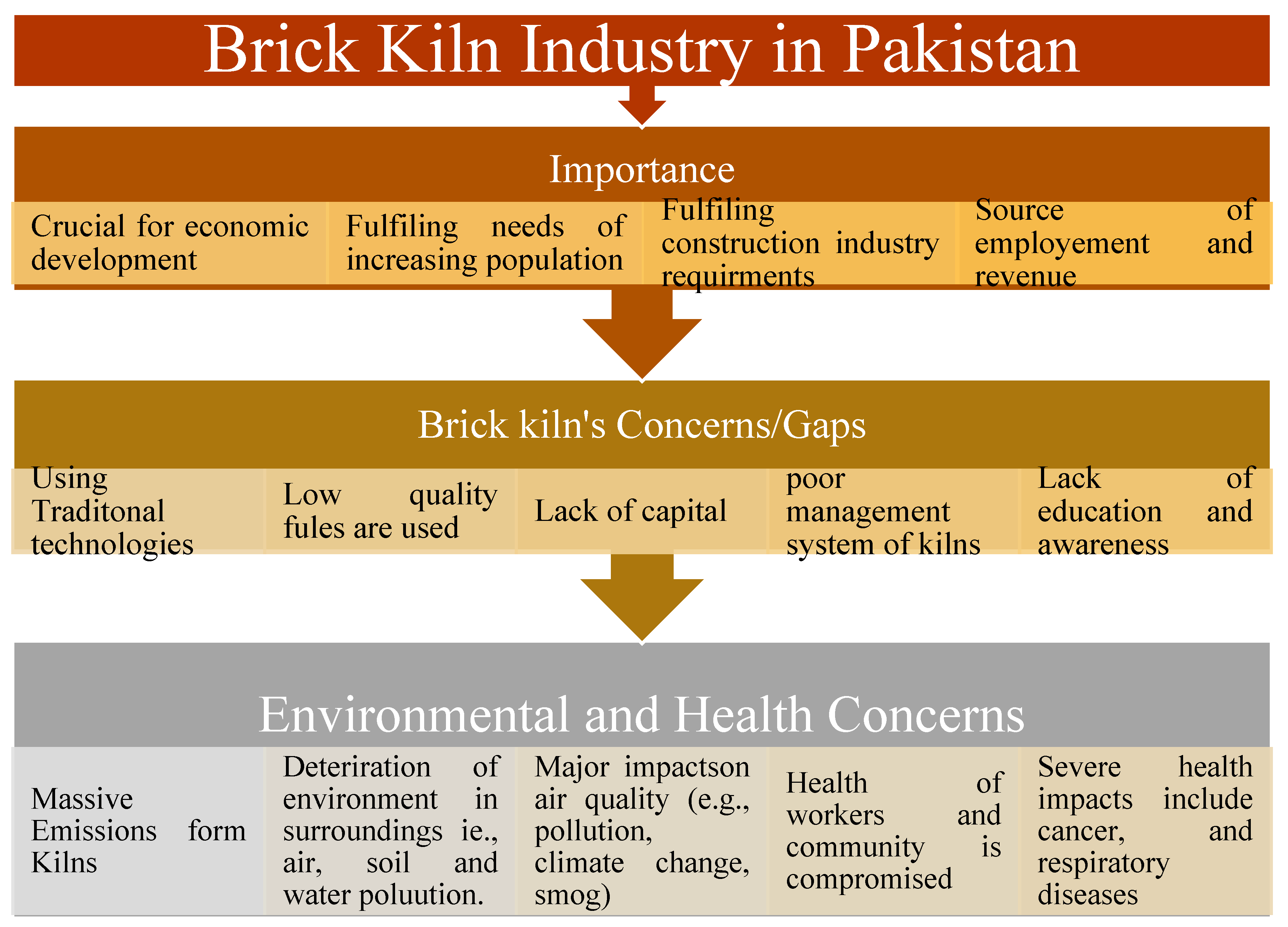 Brick Kiln Industry in Pakistan

Importance

Crucial for economic development

Fulfiling needs of increasing population

Fulfiling construction industry requirments

Source of employement and revenue

Brick kiln's Concerns/Gaps

Using Traditonal technologies

Low quality fules are used

Lack of capital

poor management system of kilns

Lack of education and awareness

Environmental and Health Concerns

Massive Emissions form Kilns

Deteriration of environment in surroundings ie., air, soil and water poluution.

Major impactson air quality (e.g., pollution, climate change, smog)

Health of workers and community is compromised

Severe health impacts include cancer, and respiratory diseases